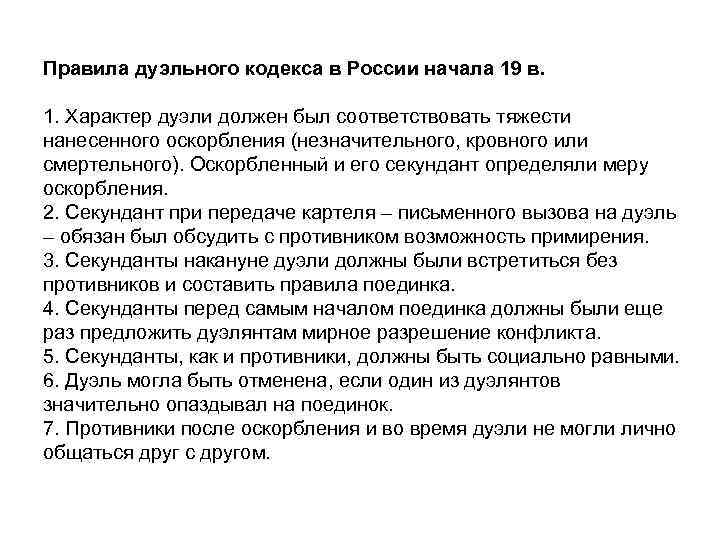 Правила дуэльного кодекса в России начала 19 в.

1. Характер дуэли должен был соответствовать тяжести нанесенного оскорбления (незначительного, кровного или смертельного). Оскорбленный и его секундант определяли меру оскорбления.
2. Секундант при передаче картеля – письменного вызова на дуэль – обязан был обсудить с противником возможность примирения.
3. Секунданты накануне дуэли должны были встретиться без противников и составить правила поединка.
4. Секунданты перед самым началом поединка должны были еще раз предложить дуэлянтам мирное разрешение конфликта.
5. Секунданты, как и противники, должны быть социально равными.
6. Дуэль могла быть отменена, если один из дуэлянтов значительно опаздывал на поединок.
7. Противники после оскорбления и во время дуэли не могли лично общаться друг с другом.